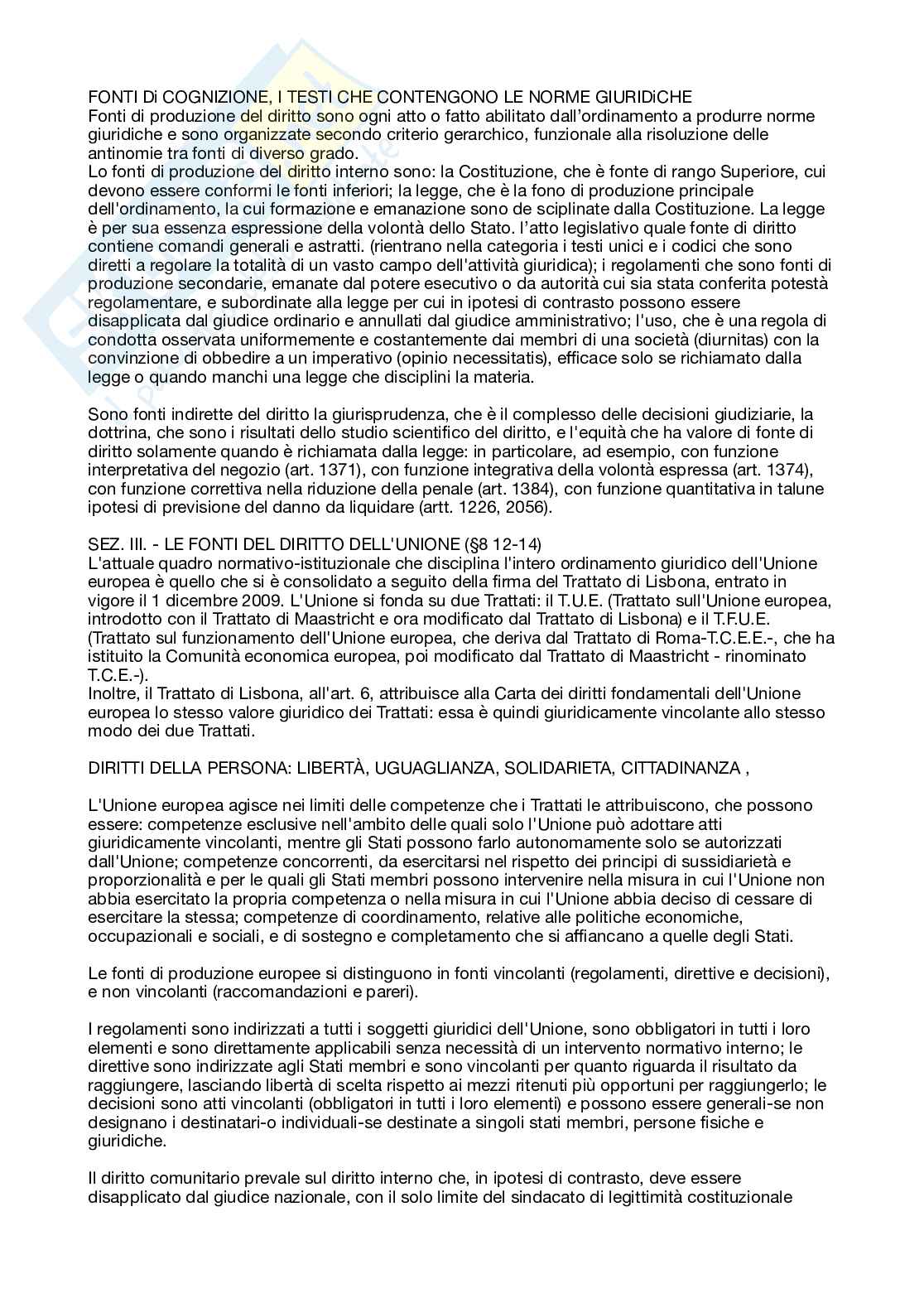 FONTI Di COGNIZIONE, I TESTI CHE CONTENGONO LE NORME GIURIDiCHE
Fonti di produzione del diritto sono ogni atto o fatto abilitato dall'ordinamento a produrre norme giuridiche e sono organizzate secondo criterio gerarchico, funzionale alla risoluzione delle antinomie tra fonti di diverso grado.
Lo fonti di produzione del diritto interno sono: la Costituzione, che è fonte di rango Superiore, cui devono essere conformi le fonti inferiori; la legge, che è la fono di produzione principale dell'ordinamento, la cui formazione e emanazione sono de sciplinate dalla Costituzione. La legge è per sua essenza espressione della volontà dello Stato. l'atto legislativo quale fonte di diritto contiene comandi generali e astratti. (rientrano nella categoria i testi unici e i codici che sono diretti a regolare la totalità di un vasto campo dell'attività giuridica); i regolamenti che sono fonti di produzione secondarie, emanate dal potere esecutivo o da autorità cui sia stata conferita potestà regolamentare, e subordinate alla legge per cui in ipotesi di contrasto possono essere disapplicata dal giudice ordinario e annullati dal giudice amministrativo; l'uso, che è una regola di condotta osservata uniformemente e costantemente dai membri di una società (diurnitas) con la convinzione di obbedire a un imperativo (opinio necessitatis), efficace solo se richiamato dalla legge o quando manchi una legge che disciplini la materia.

Sono fonti indirette del diritto la giurisprudenza, che è il complesso delle decisioni giudiziarie, la dottrina, che sono i risultati dello studio scientifico del diritto, e l'equità che ha valore di fonte di diritto solamente quando è richiamata dalla legge: in particolare, ad esempio, con funzione interpretativa del negozio (art. 1371), con funzione integrativa della volontà espressa (art. 1374), con funzione correttiva nella riduzione della penale (art. 1384), con funzione quantitativa in talune ipotesi di previsione del danno da liquidare (artt. 1226, 2056).

SEZ. III. - LE FONTI DEL DIRITTO DELL'UNIONE (§8 12-14)
L'attuale quadro normativo-istituzionale che disciplina l'intero ordinamento giuridico dell'Unione europea è quello che si è consolidato a seguito della firma del Trattato di Lisbona, entrato in vigore il 1 dicembre 2009. L'Unione si fonda su due Trattati: il T.U.E. (Trattato sull'Unione europea, introdotto con il Trattato di Maastricht e ora modificato dal Trattato di Lisbona) e il T.F.U.E. (Trattato sul funzionamento dell'Unione europea, che deriva dal Trattato di Roma-T.C.E.E.-, che ha istituito la Comunità economica europea, poi modificato dal Trattato di Maastricht - rinominato T.C.E.-).
Inoltre, il Trattato di Lisbona, all'art. 6, attribuisce alla Carta dei diritti fondamentali dell'Unione europea lo stesso valore giuridico dei Trattati: essa è quindi giuridicamente vincolante allo stesso modo dei due Trattati.

DIRITTI DELLA PERSONA: LIBERTÀ, UGUAGLIANZA, SOLIDARIETA, CITTADINANZA ,

L'Unione europea agisce nei limiti delle competenze che i Trattati le attribuiscono, che possono essere: competenze esclusive nell'ambito delle quali solo l'Unione può adottare atti giuridicamente vincolanti, mentre gli Stati possono farlo autonomamente solo se autorizzati dall'Unione; competenze concorrenti, da esercitarsi nel rispetto dei principi di sussidiarietà e proporzionalità e per le quali gli Stati membri possono intervenire nella misura in cui l'Unione non abbia esercitato la propria competenza o nella misura in cui l'Unione abbia deciso di cessare di esercitare la stessa; competenze di coordinamento, relative alle politiche economiche, occupazionali e sociali, e di sostegno e completamento che si affiancano a quelle degli Stati.

Le fonti di produzione europee si distinguono in fonti vincolanti (regolamenti, direttive e decisioni), e non vincolanti (raccomandazioni e pareri).

I regolamenti sono indirizzati a tutti i soggetti giuridici dell'Unione, sono obbligatori in tutti i loro elementi e sono direttamente applicabili senza necessità di un intervento normativo interno; le direttive sono indirizzate agli Stati membri e sono vincolanti per quanto riguarda il risultato da raggiungere, lasciando libertà di scelta rispetto ai mezzi ritenuti più opportuni per raggiungerlo; le decisioni sono atti vincolanti (obbligatori in tutti i loro elementi) e possono essere generali-se non designano i destinatari-o individuali-se destinate a singoli stati membri, persone fisiche e giuridiche.

Il diritto comunitario prevale sul diritto interno che, in ipotesi di contrasto, deve essere disapplicato dal giudice nazionale, con il solo limite del sindacato di legittimità costituzionale